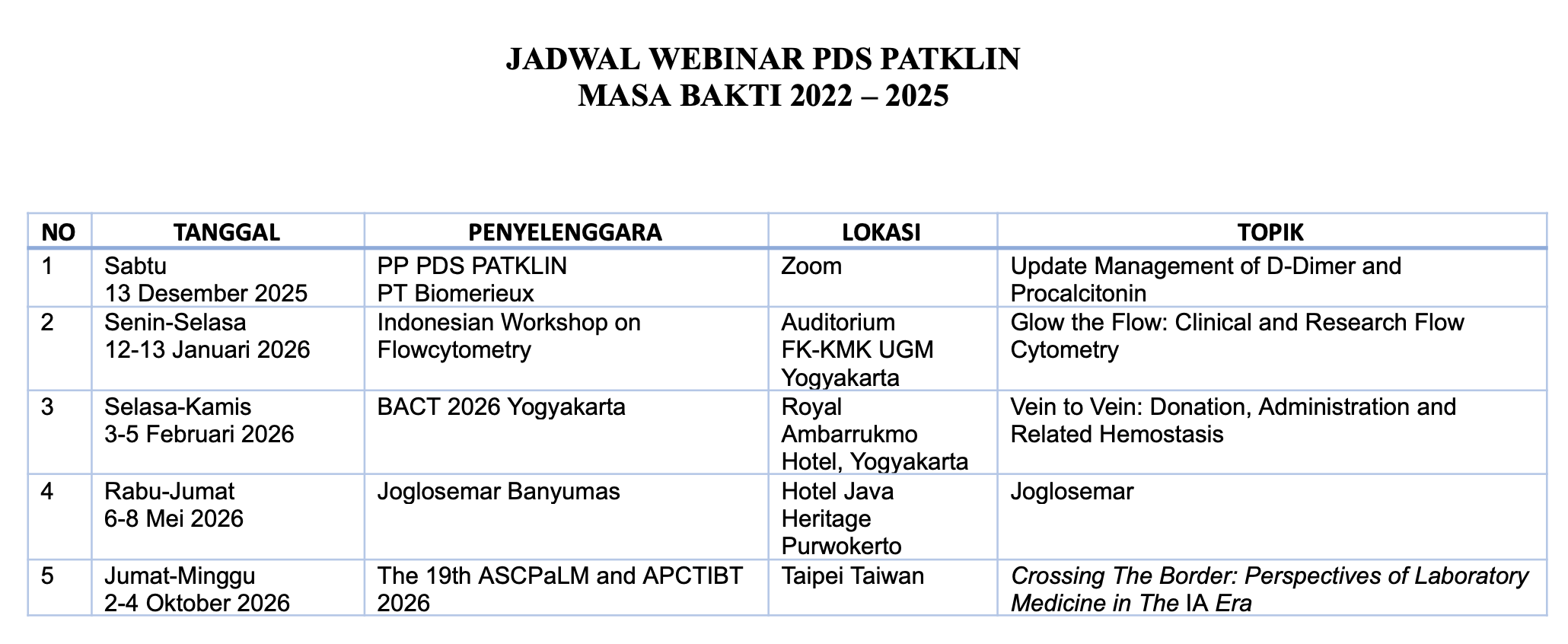 JADWAL WEBINAR PDS PATKLIN
MASA BAKTI 2022 – 2025

| NO | TANGGAL | PENYELENGGARA | LOKASI | TOPIK |
|---|---|---|---|---|
| 1 | Sabtu 13 Desember 2025 | PP PDS PATKLIN PT Biomerieux | Zoom | Update Management of D-Dimer and Procalcitonin |
| 2 | Senin-Selasa 12-13 Januari 2026 | Indonesian Workshop on Flowcytometry | Auditorium FK-KMK UGM Yogyakarta | Glow the Flow: Clinical and Research Flow Cytometry |
| 3 | Selasa-Kamis 3-5 Februari 2026 | BACT 2026 Yogyakarta | Royal Ambarrukmo Hotel, Yogyakarta | Vein to Vein: Donation, Administration and Related Hemostasis |
| 4 | Rabu-Jumat 6-8 Mei 2026 | Joglosemar Banyumas | Hotel Java Heritage Purwokerto | Joglosemar |
| 5 | Jumat-Minggu 2-4 Oktober 2026 | The 19th ASCPaLM and APCTIBT 2026 | Taipei Taiwan | Crossing The Border: Perspectives of Laboratory Medicine in The IA Era |